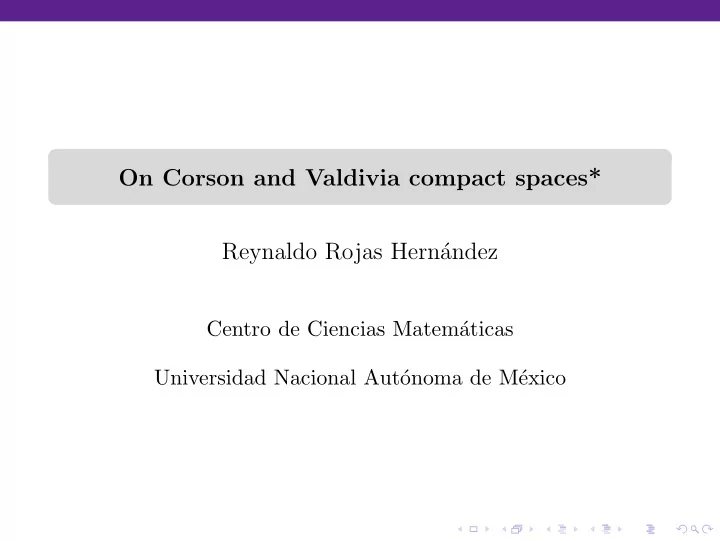 On Corson and Valdivia compact spaces*

Reynaldo Rojas Hernández

Centro de Ciencias Matemáticas

Universidad Nacional Autónoma de México